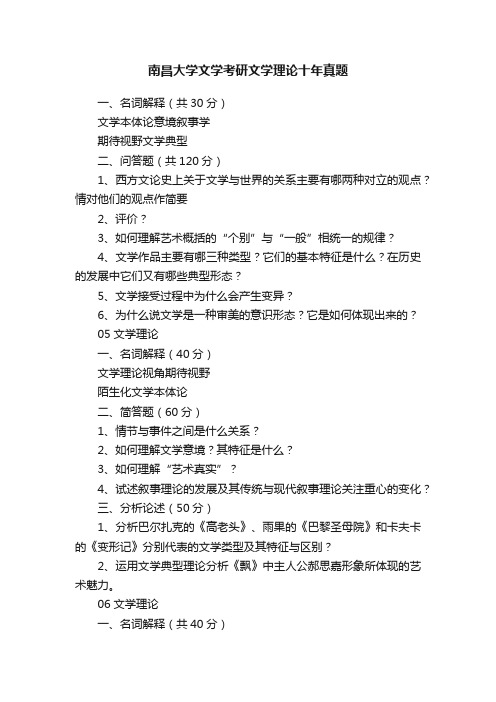 南昌大学文学考研文学理论十年真题

一、名词解释（共 30 分）

文学本体论意境叙事学

期待视野文学典型

二、问答题（共 120 分）

1、西方文论史上关于文学与世界的关系主要有哪两种对立的观点？情对他们的观点作简要

2、评价？

3、如何理解艺术概括的“个别”与“一般”相统一的规律？

4、文学作品主要有哪三种类型？它们的基本特征是什么？在历史的发展中它们又有哪些典型形态？

5、文学接受过程中为什么会产生变异？

6、为什么说文学是一种审美的意识形态？它是如何体现出来的？

05 文学理论

一、名词解释（40 分）

文学理论视角期待视野

陌生化文学本体论

二、简答题（60 分）

1、情节与事件之间是什么关系？

2、如何理解文学意境？其特征是什么？

3、如何理解“艺术真实”？

4、试述叙事理论的发展及其传统与现代叙事理论关注重心的变化？

三、分析论述（50 分）

1、分析巴尔扎克的《高老头》、雨果的《巴黎圣母院》和卡夫卡的《变形记》分别代表的文学类型及其特征与区别？

2、运用文学典型理论分析《飘》中主人公郝思嘉形象所体现的艺术魅力。

06 文学理论

一、名词解释（共 40 分）